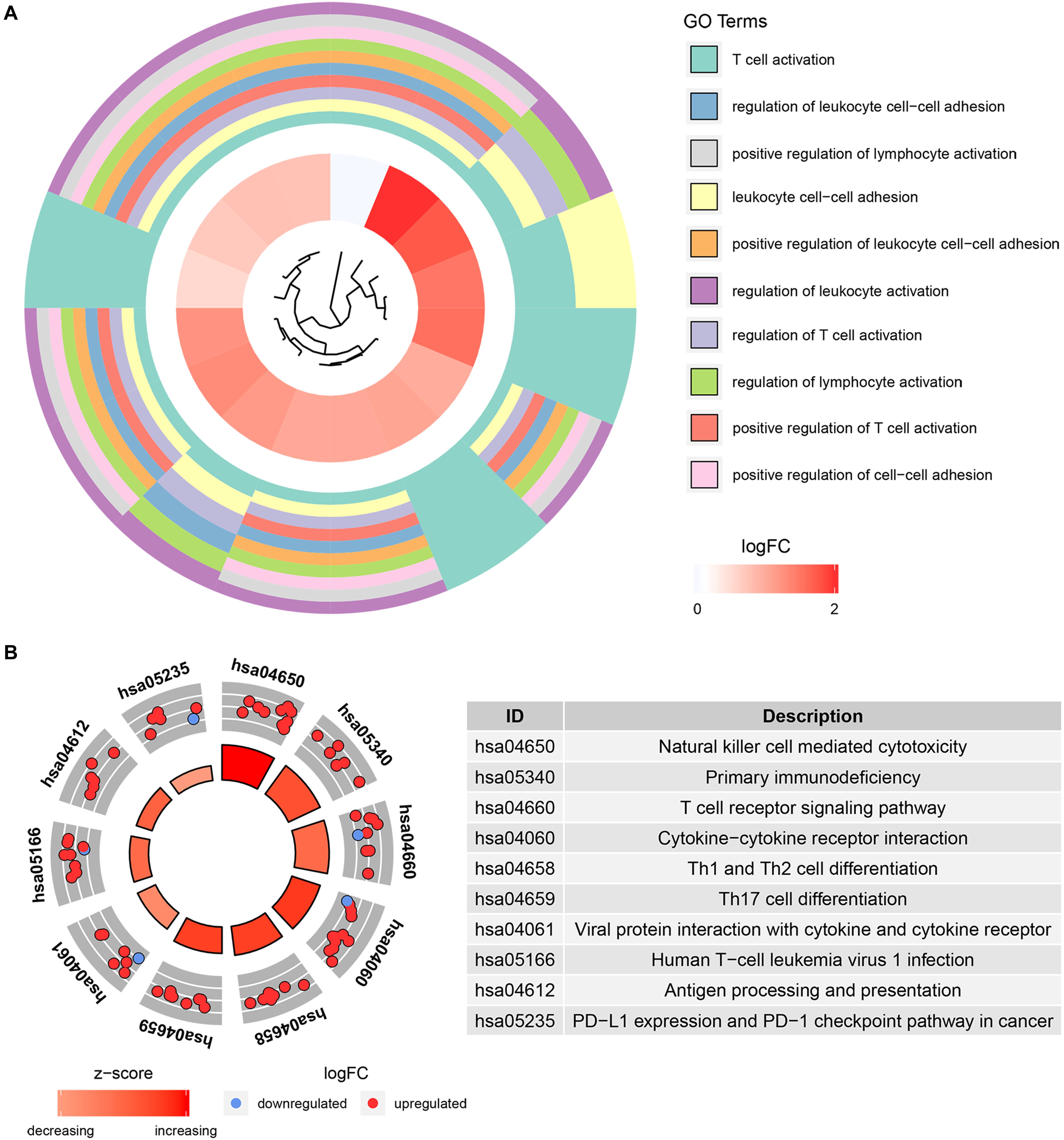 A

GO Terms

T cell activation

regulation of leukocyte cell−cell adhesion

positive regulation of lymphocyte activation

leukocyte cell−cell adhesion

positive regulation of leukocyte cell−cell adhesion

regulation of leukocyte activation

regulation of T cell activation

regulation of lymphocyte activation

positive regulation of T cell activation

positive regulation of cell−cell adhesion

logFC

0 2

B

hsa04650

hsa05340

hsa04660

hsa04060

hsa04658

hsa04659

hsa04061

hsa05166

hsa04612

hsa05235

| ID | Description |
|---|---|
| hsa04650 | Natural killer cell mediated cytotoxicity |
| hsa05340 | Primary immunodeficiency |
| hsa04660 | T cell receptor signaling pathway |
| hsa04060 | Cytokine−cytokine receptor interaction |
| hsa04658 | Th1 and Th2 cell differentiation |
| hsa04659 | Th17 cell differentiation |
| hsa04061 | Viral protein interaction with cytokine and cytokine receptor |
| hsa05166 | Human T−cell leukemia virus 1 infection |
| hsa04612 | Antigen processing and presentation |
| hsa05235 | PD−L1 expression and PD−1 checkpoint pathway in cancer |

z−score

decreasing increasing

logFC

downregulated upregulated